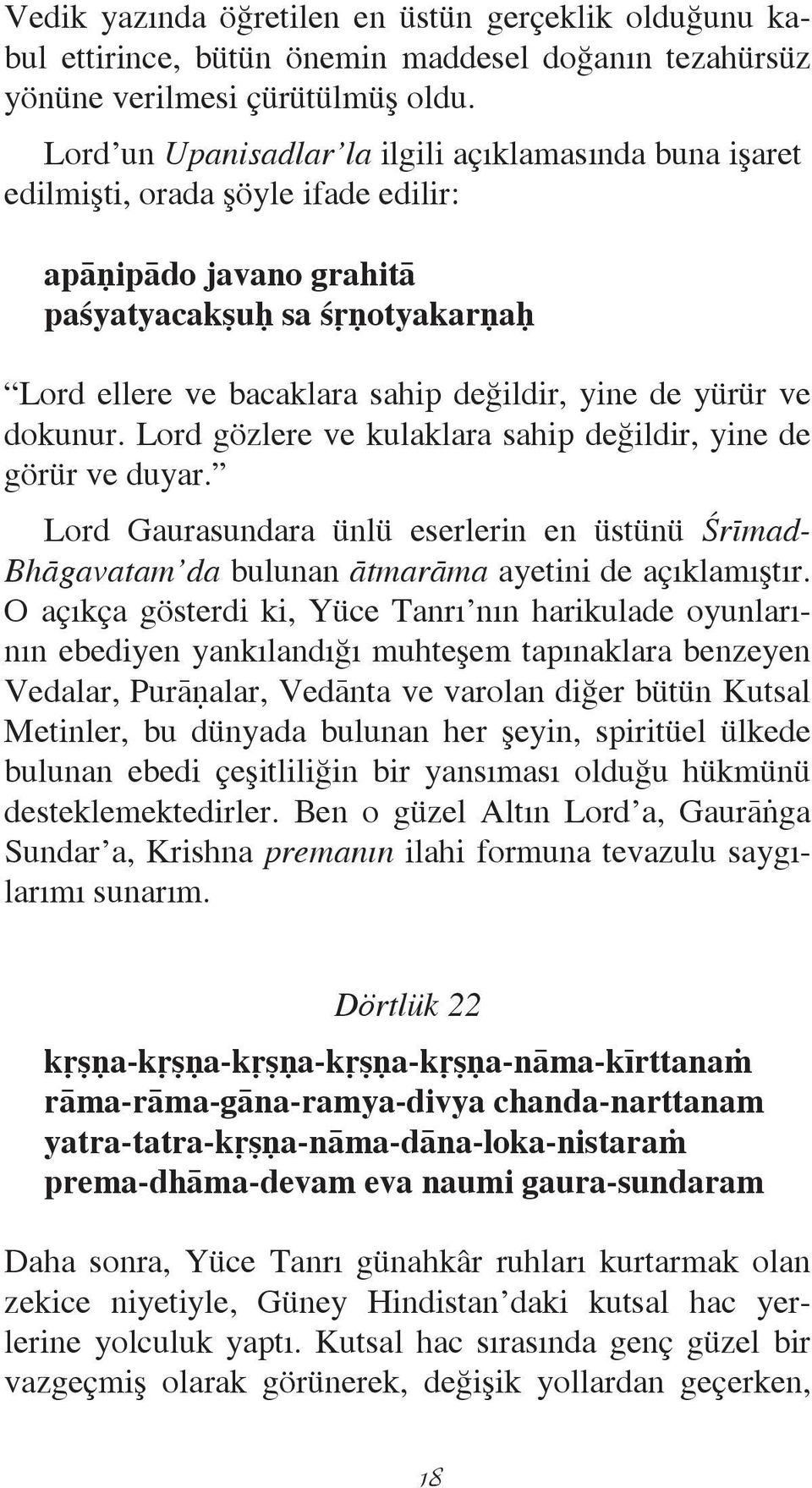 Vedik yazında öğretilen en üstün gerçeklik olduğunu kabul ettirince, bütün önemin maddesel doğanın tezahürsüz yönüne verilmesi çürütülmüş oldu.

Lord'un Upanisadlar'la ilgili açıklamasında buna işaret edilmişti, orada şöyle ifade edilir:

apāṇipādo javano grahitā
paśyatyacakṣuḥ sa śṛṇotyakarṇaḥ

"Lord ellere ve bacaklara sahip değildir, yine de yürür ve dokunur. Lord gözlere ve kulaklara sahip değildir, yine de görür ve duyar."

Lord Gaurasundara ünlü eserlerin en üstünü Śrīmad-Bhāgavatam'da bulunan ātmarāma ayetini de açıklamıştır. O açıkça gösterdi ki, Yüce Tanrı'nın harikulade oyunlarının ebediyen yankılandığı muhteşem tapınaklara benzeyen Vedalar, Purāṇalar, Vedānta ve varolan diğer bütün Kutsal Metinler, bu dünyada bulunan her şeyin, spiritüel ülkede bulunan ebedi çeşitliliğin bir yansıması olduğu hükmünü desteklemektedirler. Ben o güzel Altın Lord'a, Gaurāṅga Sundar'a, Krishna premanın ilahi formuna tevazulu saygılarımı sunarım.

Dörtlük 22

kṛṣṇa-kṛṣṇa-kṛṣṇa-kṛṣṇa-kṛṣṇa-nāma-kīrttanaṁ
rāma-rāma-gāna-ramya-divya chanda-narttanam
yatra-tatra-kṛṣṇa-nāma-dāna-loka-nistaraṁ
prema-dhāma-devam eva naumi gaura-sundaram

Daha sonra, Yüce Tanrı günahkâr ruhları kurtarmak olan zekice niyetiyle, Güney Hindistan'daki kutsal hac yerlerine yolculuk yaptı. Kutsal hac sırasında genç güzel bir vazgeçmiş olarak görünerek, değişik yollardan geçerken,

18